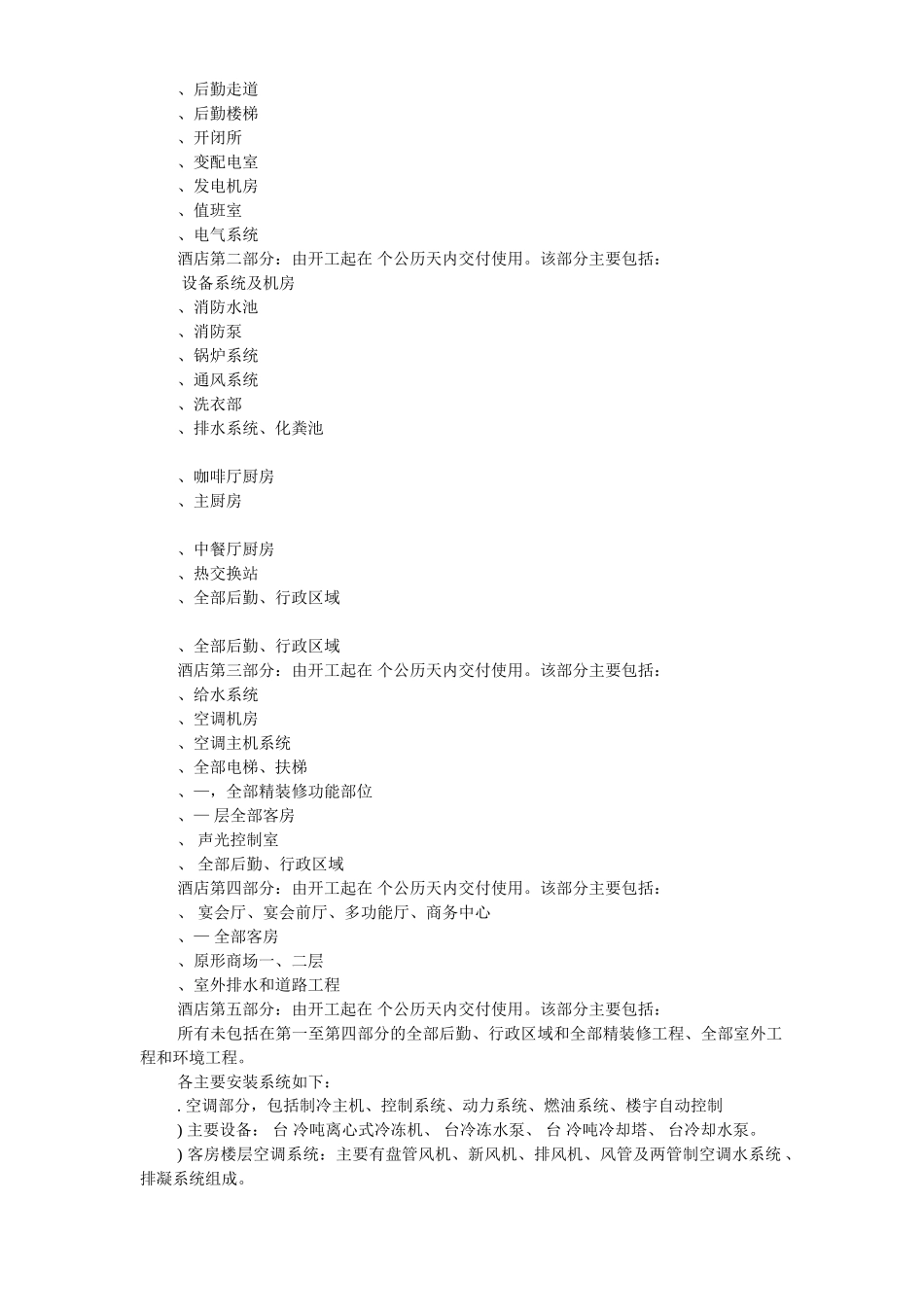 、后勤走道
、后勤楼梯
、开闭所
、变配电室
、发电机房
、值班室
、电气系统
酒店第二部分：由开工起在 个公历天内交付使用。该部分主要包括：
设备系统及机房
、消防水池
、消防泵
、锅炉系统
、通风系统
、洗衣部
、排水系统、化粪池

、咖啡厅厨房
、主厨房

、中餐厅厨房
、热交换站
、全部后勤、行政区域

、全部后勤、行政区域
酒店第三部分：由开工起在 个公历天内交付使用。该部分主要包括：
、给水系统
、空调机房
、空调主机系统
、全部电梯、扶梯
、一，全部精装修功能部位
、一 层全部客房
、 声光控制室
、 全部后勤、行政区域
酒店第四部分：由开工起在 个公历天内交付使用。该部分主要包括：
、 宴会厅、宴会前厅、多功能厅、商务中心
、一 全部客房
、原形商场一、二层
、室外排水和道路工程
酒店第五部分：由开工起在 个公历天内交付使用。该部分主要包括：
所有未包括在第一至第四部分的全部后勤、行政区域和全部精装修工程、全部室外工程和环境工程。
各主要安装系统如下：
. 空调部分，包括制冷主机、控制系统、动力系统、燃油系统、楼宇自动控制
) 主要设备： 台 冷吨离心式冷冻机、 台冷冻水泵、 台 冷吨冷却塔、 台冷却水泵。
) 客房楼层空调系统：主要有盘管风机、新风机、排风机、风管及两管制空调水系统 、排凝系统组成。